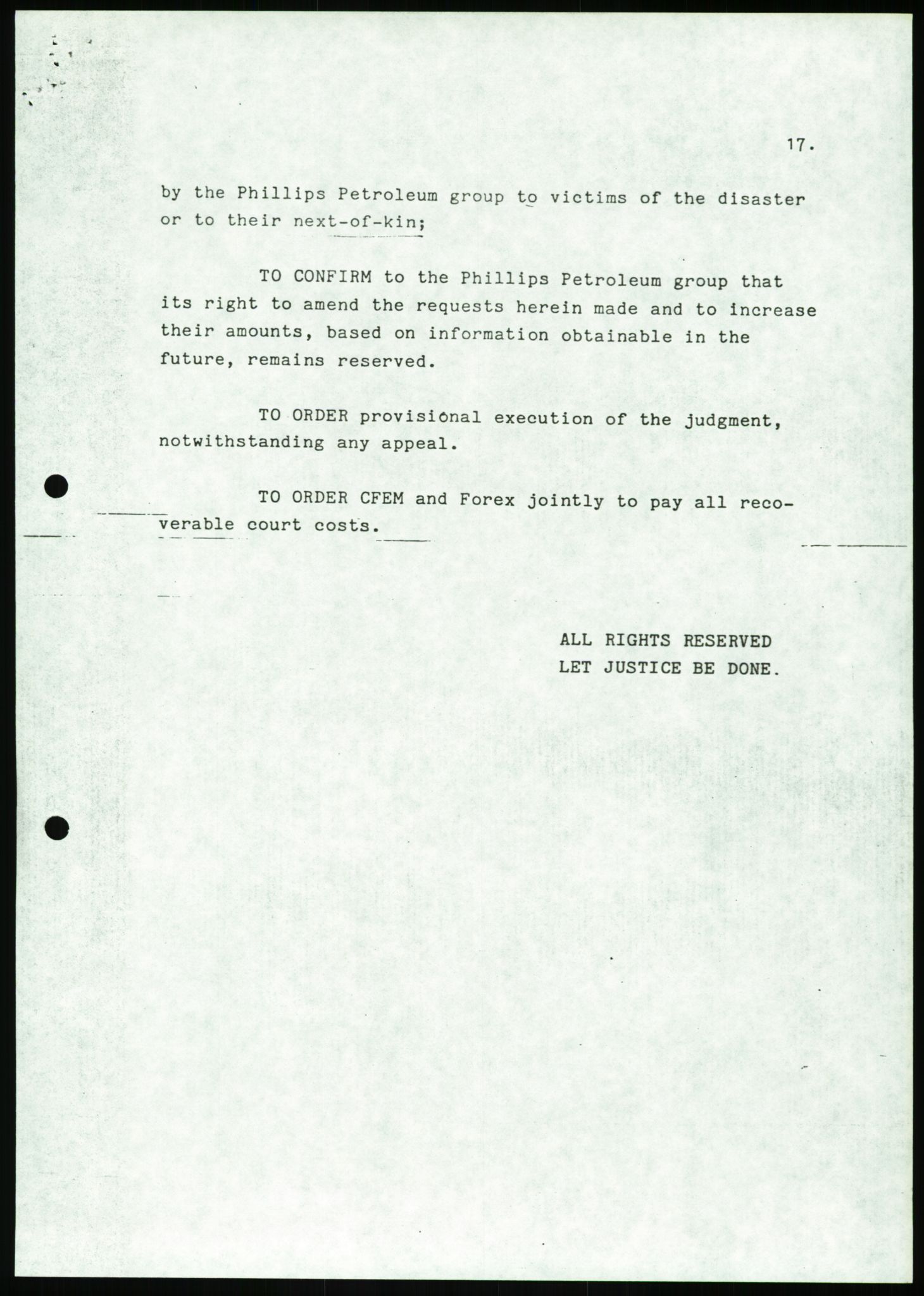 17.

by the Phillips Petroleum group to victims of the disaster or to their next-of-kin;

TO CONFIRM to the Phillips Petroleum group that its right to amend the requests herein made and to increase their amounts, based on information obtainable in the future, remains reserved.

TO ORDER provisional execution of the judgment, notwithstanding any appeal.

TO ORDER CFEM and Forex jointly to pay all recoverable court costs.

ALL RIGHTS RESERVED
LET JUSTICE BE DONE.